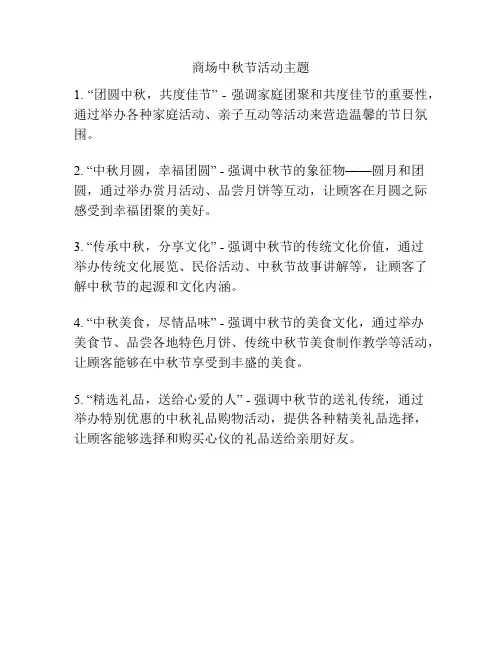 商场中秋节活动主题

1. “团圆中秋，共度佳节” - 强调家庭团聚和共度佳节的重要性，通过举办各种家庭活动、亲子互动等活动来营造温馨的节日氛围。

2. “中秋月圆，幸福团圆” - 强调中秋节的象征物——圆月和团圆，通过举办赏月活动、品尝月饼等互动，让顾客在月圆之际感受到幸福团聚的美好。

3. “传承中秋，分享文化” - 强调中秋节的传统文化价值，通过举办传统文化展览、民俗活动、中秋节故事讲解等，让顾客了解中秋节的起源和文化内涵。

4. “中秋美食，尽情品味” - 强调中秋节的美食文化，通过举办美食节、品尝各地特色月饼、传统中秋节美食制作教学等活动，让顾客能够在中秋节享受到丰盛的美食。

5. “精选礼品，送给心爱的人” - 强调中秋节的送礼传统，通过举办特别优惠的中秋礼品购物活动，提供各种精美礼品选择，让顾客能够选择和购买心仪的礼品送给亲朋好友。